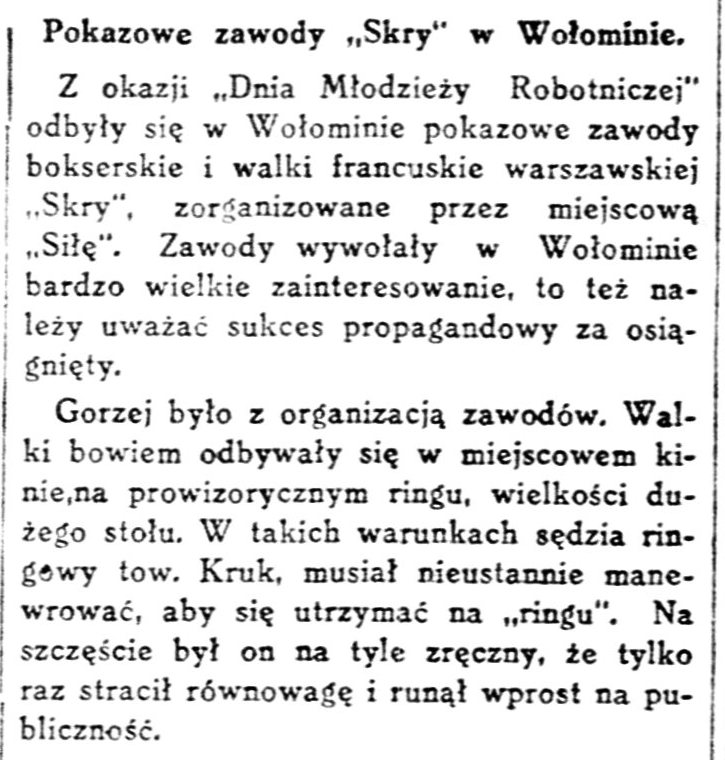 Pokazowe zawody „Skry" w Wołominie.

Z okazji „Dnia Młodzieży Robotniczej" odbyły się w Wołominie pokazowe zawody bokserskie i walki francuskie warszawskiej „Skry", zorganizowane przez miejscową „Siłę". Zawody wywołały w Wołominie bardzo wielkie zainteresowanie, to też należy uważać sukces propagandowy za osiągnięty.

Gorzej było z organizacją zawodów. Walki bowiem odbywały się w miejscowem kinie,na prowizorycznym ringu, wielkości dużego stołu. W takich warunkach sędzia ringowy tow. Kruk, musiał nieustannie manewrować, aby się utrzymać na „ringu". Na szczęście był on na tyle zręczny, że tylko raz stracił równowagę i runął wprost na publiczność.